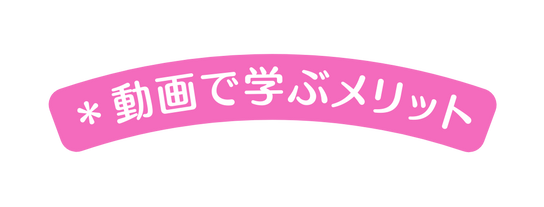 ＊動画で学ぶメリット